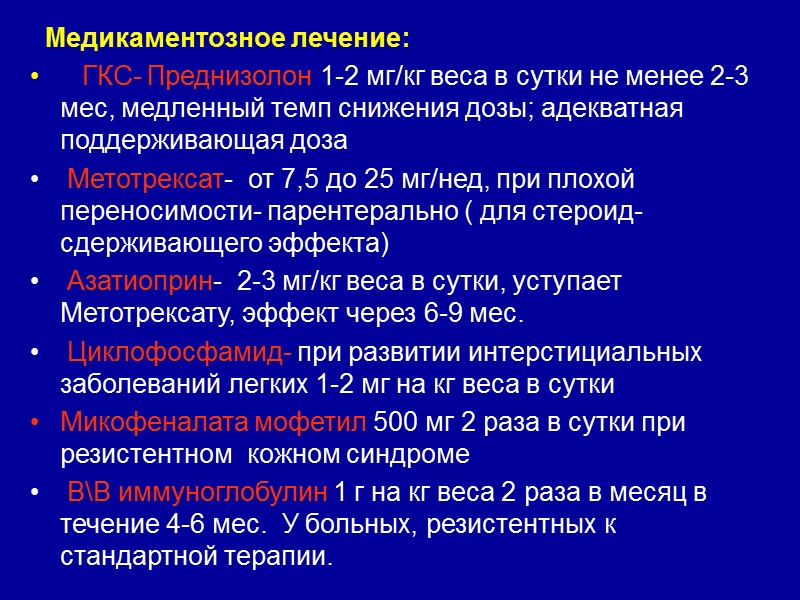 Медикаментозное лечение:

• ГКС- Преднизолон 1-2 мг/кг веса в сутки не менее 2-3 мес, медленный темп снижения дозы; адекватная поддерживающая доза

• Метотрексат- от 7,5 до 25 мг/нед, при плохой переносимости- парентерально ( для стероид-сдерживающего эффекта)

• Азатиоприн- 2-3 мг/кг веса в сутки, уступает Метотрексату, эффект через 6-9 мес.

• Циклофосфамид- при развитии интерстициальных заболеваний легких 1-2 мг на кг веса в сутки

• Микофеналата мофетил 500 мг 2 раза в сутки при резистентном кожном синдроме

• В\В иммуноглобулин 1 г на кг веса 2 раза в месяц в течение 4-6 мес. У больных, резистентных к стандартной терапии.